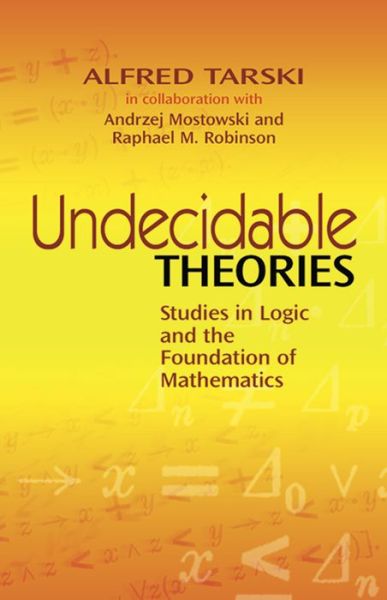 ALFRED TARSKI
in collaboration with
Andrzej Mostowski and
Raphael M. Robinson

Undecidable
THEORIES

Studies in Logic
and the
Foundation of
Mathematics